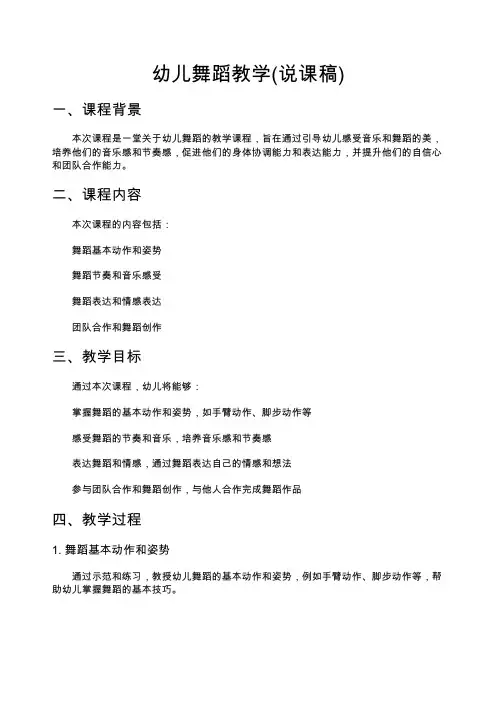 幼儿舞蹈教学(说课稿)

一、课程背景

本次课程是一堂关于幼儿舞蹈的教学课程，旨在通过引导幼儿感受音乐和舞蹈的美，培养他们的音乐感和节奏感，促进他们的身体协调能力和表达能力，并提升他们的自信心和团队合作能力。

二、课程内容

本次课程的内容包括：

舞蹈基本动作和姿势

舞蹈节奏和音乐感受

舞蹈表达和情感表达

团队合作和舞蹈创作

三、教学目标

通过本次课程，幼儿将能够：

掌握舞蹈的基本动作和姿势，如手臂动作、脚步动作等

感受舞蹈的节奏和音乐，培养音乐感和节奏感

表达舞蹈和情感，通过舞蹈表达自己的情感和想法

参与团队合作和舞蹈创作，与他人合作完成舞蹈作品

四、教学过程

1. 舞蹈基本动作和姿势

通过示范和练习，教授幼儿舞蹈的基本动作和姿势，例如手臂动作、脚步动作等，帮助幼儿掌握舞蹈的基本技巧。